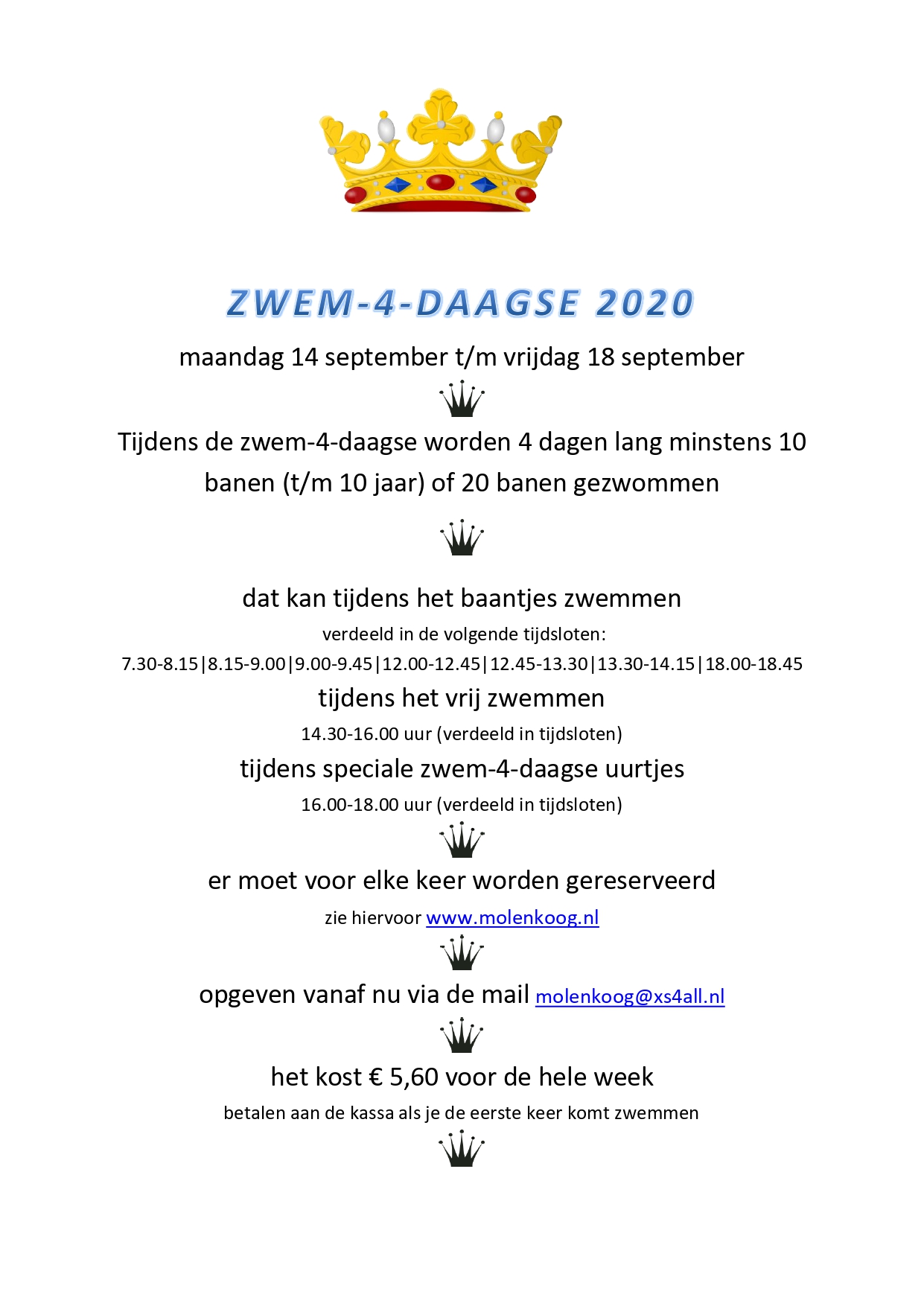 ZWEM-4-DAAGSE 2020

maandag 14 september t/m vrijdag 18 september

Tijdens de zwem-4-daagse worden 4 dagen lang minstens 10 banen (t/m 10 jaar) of 20 banen gezwommen

dat kan tijdens het baantjes zwemmen

verdeeld in de volgende tijdsloten:

7.30-8.15|8.15-9.00|9.00-9.45|12.00-12.45|12.45-13.30|13.30-14.15|18.00-18.45

tijdens het vrij zwemmen

14.30-16.00 uur (verdeeld in tijdsloten)

tijdens speciale zwem-4-daagse uurtjes

16.00-18.00 uur (verdeeld in tijdsloten)

er moet voor elke keer worden gereserveerd

zie hiervoor www.molenkoog.nl

opgeven vanaf nu via de mail molenkoog@xs4all.nl

het kost € 5,60 voor de hele week

betalen aan de kassa als je de eerste keer komt zwemmen